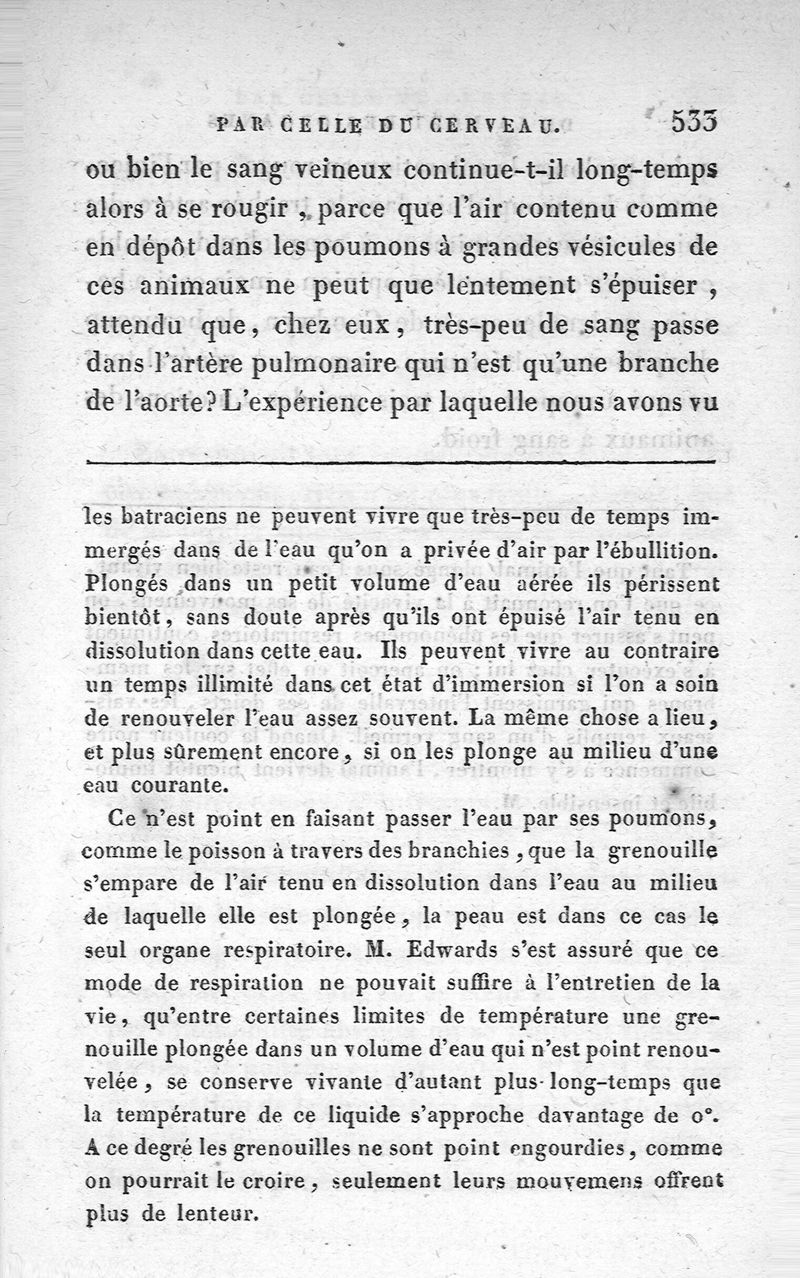 PAR CELLE DU CERVEAU. 533

ou bien le sang veineux continue-t-il long-temps alors à se rougir, parce que l'air contenu comme en dépôt dans les poumons à grandes vésicules de ces animaux ne peut que lentement s'épuiser, attendu que, chez eux, très-peu de sang passe dans l'artère pulmonaire qui n'est qu'une branche de l'aorte? L'expérience par laquelle nous avons vu

les batraciens ne peuvent vivre que très-peu de temps immergés dans de l'eau qu'on a privée d'air par l'ébullition. Plongés dans un petit volume d'eau aérée ils périssent bientôt, sans doute après qu'ils ont épuisé l'air tenu en dissolution dans cette eau. Ils peuvent vivre au contraire un temps illimité dans cet état d'immersion si l'on a soin de renouveler l'eau assez souvent. La même chose a lieu, et plus sûrement encore, si on les plonge au milieu d'une eau courante.

Ce n'est point en faisant passer l'eau par ses poumons, comme le poisson à travers des branchies, que la grenouille s'empare de l'air tenu en dissolution dans l'eau au milieu de laquelle elle est plongée, la peau est dans ce cas le seul organe respiratoire. M. Edwards s'est assuré que ce mode de respiration ne pouvait suffire à l'entretien de la vie, qu'entre certaines limites de température une grenouille plongée dans un volume d'eau qui n'est point renouvelée, se conserve vivante d'autant plus long-temps que la température de ce liquide s'approche davantage de o°. A ce degré les grenouilles ne sont point engourdies, comme on pourrait le croire, seulement leurs mouvemens offrent plus de lenteur.